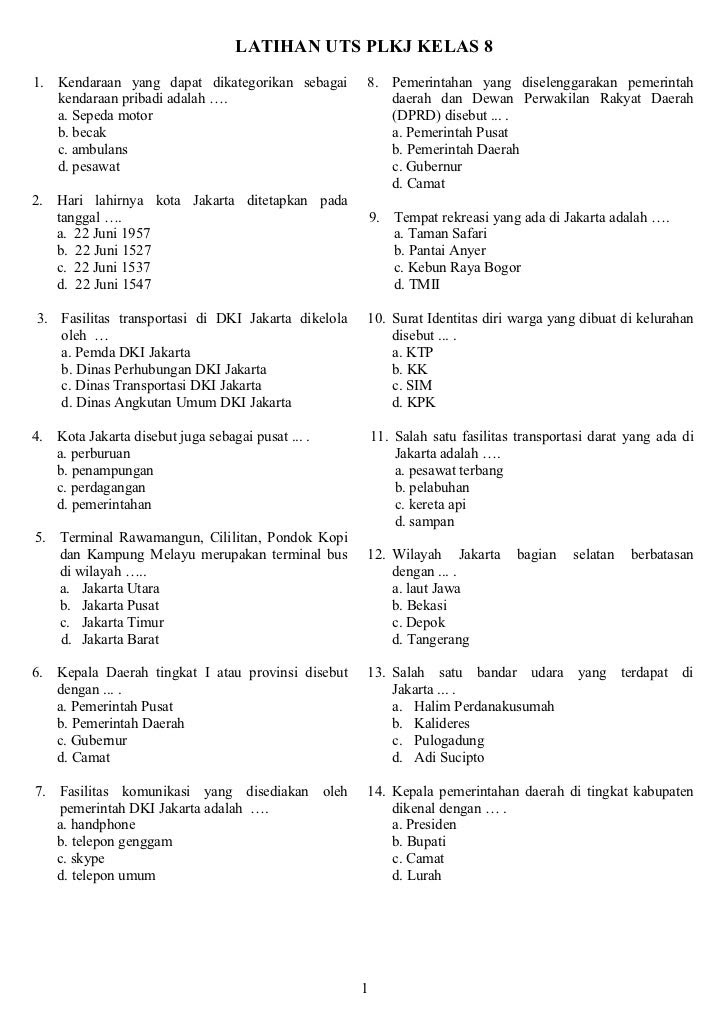 LATIHAN UTS PLKJ KELAS 8

1. Kendaraan yang dapat dikategorikan sebagai kendaraan pribadi adalah ….
a. Sepeda motor
b. becak
c. ambulans
d. pesawat

2. Hari lahirnya kota Jakarta ditetapkan pada tanggal ….
a. 22 Juni 1957
b. 22 Juni 1527
c. 22 Juni 1537
d. 22 Juni 1547

3. Fasilitas transportasi di DKI Jakarta dikelola oleh …
a. Pemda DKI Jakarta
b. Dinas Perhubungan DKI Jakarta
c. Dinas Transportasi DKI Jakarta
d. Dinas Angkutan Umum DKI Jakarta

4. Kota Jakarta disebut juga sebagai pusat ... .
a. perburuan
b. penampungan
c. perdagangan
d. pemerintahan

5. Terminal Rawamangun, Cililitan, Pondok Kopi dan Kampung Melayu merupakan terminal bus di wilayah …..
a. Jakarta Utara
b. Jakarta Pusat
c. Jakarta Timur
d. Jakarta Barat

6. Kepala Daerah tingkat I atau provinsi disebut dengan ... .
a. Pemerintah Pusat
b. Pemerintah Daerah
c. Gubernur
d. Camat

7. Fasilitas komunikasi yang disediakan oleh pemerintah DKI Jakarta adalah ….
a. handphone
b. telepon genggam
c. skype
d. telepon umum

8. Pemerintahan yang diselenggarakan pemerintah daerah dan Dewan Perwakilan Rakyat Daerah (DPRD) disebut ... .
a. Pemerintah Pusat
b. Pemerintah Daerah
c. Gubernur
d. Camat

9. Tempat rekreasi yang ada di Jakarta adalah ….
a. Taman Safari
b. Pantai Anyer
c. Kebun Raya Bogor
d. TMII

10. Surat Identitas diri warga yang dibuat di kelurahan disebut ... .
a. KTP
b. KK
c. SIM
d. KPK

11. Salah satu fasilitas transportasi darat yang ada di Jakarta adalah ….
a. pesawat terbang
b. pelabuhan
c. kereta api
d. sampan

12. Wilayah Jakarta bagian selatan berbatasan dengan ... .
a. laut Jawa
b. Bekasi
c. Depok
d. Tangerang

13. Salah satu bandar udara yang terdapat di Jakarta ... .
a. Halim Perdanakusumah
b. Kalideres
c. Pulogadung
d. Adi Sucipto

14. Kepala pemerintahan daerah di tingkat kabupaten dikenal dengan … .
a. Presiden
b. Bupati
c. Camat
d. Lurah

1